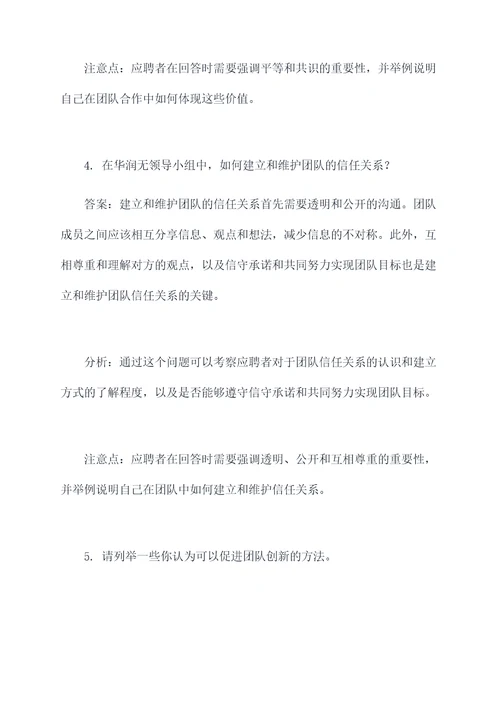 注意点：应聘者在回答时需要强调平等和共识的重要性，并举例说明自己在团队合作中如何体现这些价值。

4. 在华润无领导小组中，如何建立和维护团队的信任关系？

答案：建立和维护团队的信任关系首先需要透明和公开的沟通。团队成员之间应该相互分享信息、观点和想法，减少信息的不对称。此外，互相尊重和理解对方的观点，以及信守承诺和共同努力实现团队目标也是建立和维护团队信任关系的关键。

分析：通过这个问题可以考察应聘者对于团队信任关系的认识和建立方式的了解程度，以及是否能够遵守信守承诺和共同努力实现团队目标。

注意点：应聘者在回答时需要强调透明、公开和互相尊重的重要性，并举例说明自己在团队中如何建立和维护信任关系。

5. 请列举一些你认为可以促进团队创新的方法。